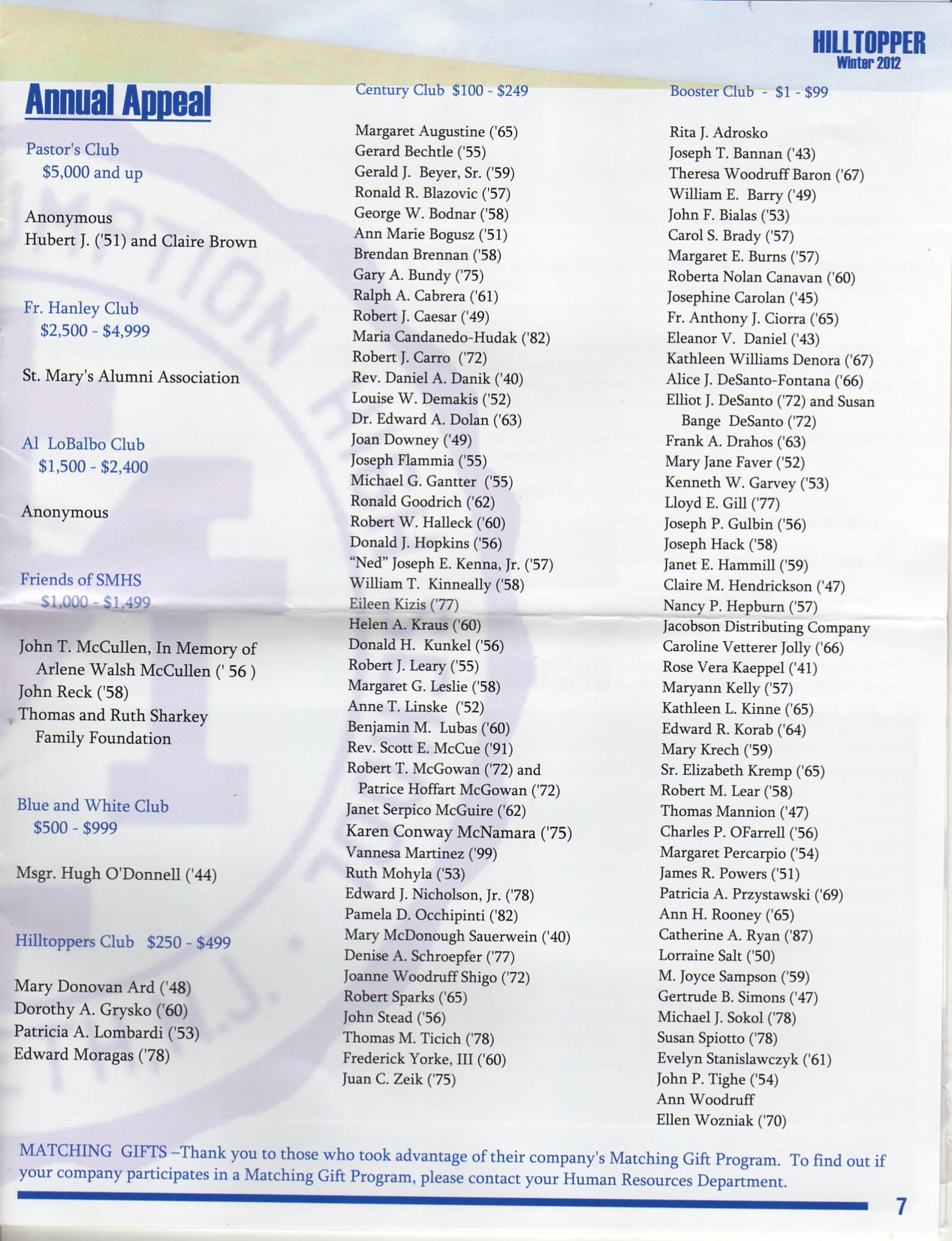 HILLTOPPER
Winter 2012

Annual Appeal

Pastor's Club
$5,000 and up

Anonymous
Hubert J. ('51) and Claire Brown

Fr. Hanley Club
$2,500 - $4,999

St. Mary's Alumni Association

Al LoBalbo Club
$1,500 - $2,400

Anonymous

Friends of SMHS
$1,000 - $1,499

John T. McCullen, In Memory of Arlene Walsh McCullen (' 56 )
John Reck ('58)
Thomas and Ruth Sharkey Family Foundation

Blue and White Club
$500 - $999

Msgr. Hugh O'Donnell ('44)

Hilltoppers Club $250 - $499

Mary Donovan Ard ('48)
Dorothy A. Grysko ('60)
Patricia A. Lombardi ('53)
Edward Moragas ('78)

Century Club $100 - $249

Margaret Augustine ('65)
Gerard Bechtle ('55)
Gerald J. Beyer, Sr. ('59)
Ronald R. Blazovic ('57)
George W. Bodnar ('58)
Ann Marie Bogusz ('51)
Brendan Brennan ('58)
Gary A. Bundy ('75)
Ralph A. Cabrera ('61)
Robert J. Caesar ('49)
Maria Candanedo-Hudak ('82)
Robert J. Carro ('72)
Rev. Daniel A. Danik ('40)
Louise W. Demakis ('52)
Dr. Edward A. Dolan ('63)
Joan Downey ('49)
Joseph Flammia ('55)
Michael G. Gantter ('55)
Ronald Goodrich ('62)
Robert W. Halleck ('60)
Donald J. Hopkins ('56)
"Ned" Joseph E. Kenna, Jr. ('57)
William T. Kinneally ('58)
Eileen Kizis ('77)
Helen A. Kraus ('60)
Donald H. Kunkel ('56)
Robert J. Leary ('55)
Margaret G. Leslie ('58)
Anne T. Linske ('52)
Benjamin M. Lubas ('60)
Rev. Scott E. McCue ('91)
Robert T. McGowan ('72) and Patrice Hoffart McGowan ('72)
Janet Serpico McGuire ('62)
Karen Conway McNamara ('75)
Vannesa Martinez ('99)
Ruth Mohyla ('53)
Edward J. Nicholson, Jr. ('78)
Pamela D. Occhipinti ('82)
Mary McDonough Sauerwein ('40)
Denise A. Schroepfer ('77)
Joanne Woodruff Shigo ('72)
Robert Sparks ('65)
John Stead ('56)
Thomas M. Ticich ('78)
Frederick Yorke, III ('60)
Juan C. Zeik ('75)

Booster Club - $1 - $99

Rita J. Adrosko
Joseph T. Bannan ('43)
Theresa Woodruff Baron ('67)
William E. Barry ('49)
John F. Bialas ('53)
Carol S. Brady ('57)
Margaret E. Burns ('57)
Roberta Nolan Canavan ('60)
Josephine Carolan ('45)
Fr. Anthony J. Ciorra ('65)
Eleanor V. Daniel ('43)
Kathleen Williams Denora ('67)
Alice J. DeSanto-Fontana ('66)
Elliot J. DeSanto ('72) and Susan Bange DeSanto ('72)
Frank A. Drahos ('63)
Mary Jane Faver ('52)
Kenneth W. Garvey ('53)
Lloyd E. Gill ('77)
Joseph P. Gulbin ('56)
Joseph Hack ('58)
Janet E. Hammill ('59)
Claire M. Hendrickson ('47)
Nancy P. Hepburn ('57)
Jacobson Distributing Company
Caroline Vetterer Jolly ('66)
Rose Vera Kaeppel ('41)
Maryann Kelly ('57)
Kathleen L. Kinne ('65)
Edward R. Korab ('64)
Mary Krech ('59)
Sr. Elizabeth Kremp ('65)
Robert M. Lear ('58)
Thomas Mannion ('47)
Charles P. OFarrell ('56)
Margaret Percarpio ('54)
James R. Powers ('51)
Patricia A. Przystawski ('69)
Ann H. Rooney ('65)
Catherine A. Ryan ('87)
Lorraine Salt ('50)
M. Joyce Sampson ('59)
Gertrude B. Simons ('47)
Michael J. Sokol ('78)
Susan Spiotto ('78)
Evelyn Stanislawczyk ('61)
John P. Tighe ('54)
Ann Woodruff
Ellen Wozniak ('70)

MATCHING GIFTS –Thank you to those who took advantage of their company's Matching Gift Program. To find out if your company participates in a Matching Gift Program, please contact your Human Resources Department.

7